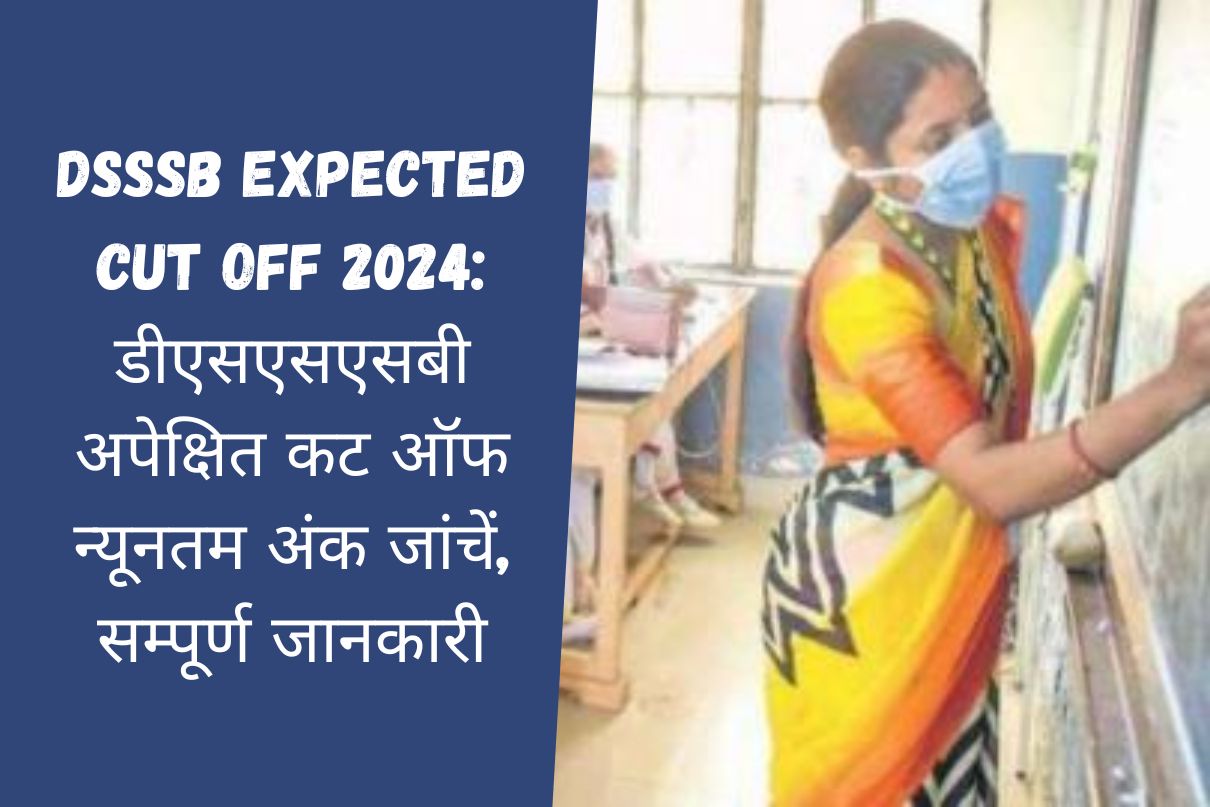 DSSSB EXPECTED CUT OFF 2024: डीएसएसएसबी अपेक्षित कट ऑफ न्यूनतम अंक जांचें, सम्पूर्ण जानकारी